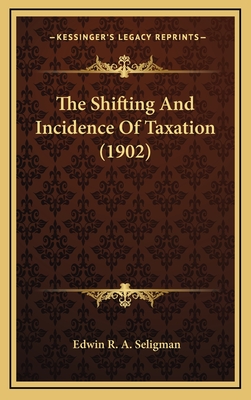 —KESSINGER'S LEGACY REPRINTS—

The Shifting And Incidence Of Taxation (1902)

Edwin R. A. Seligman